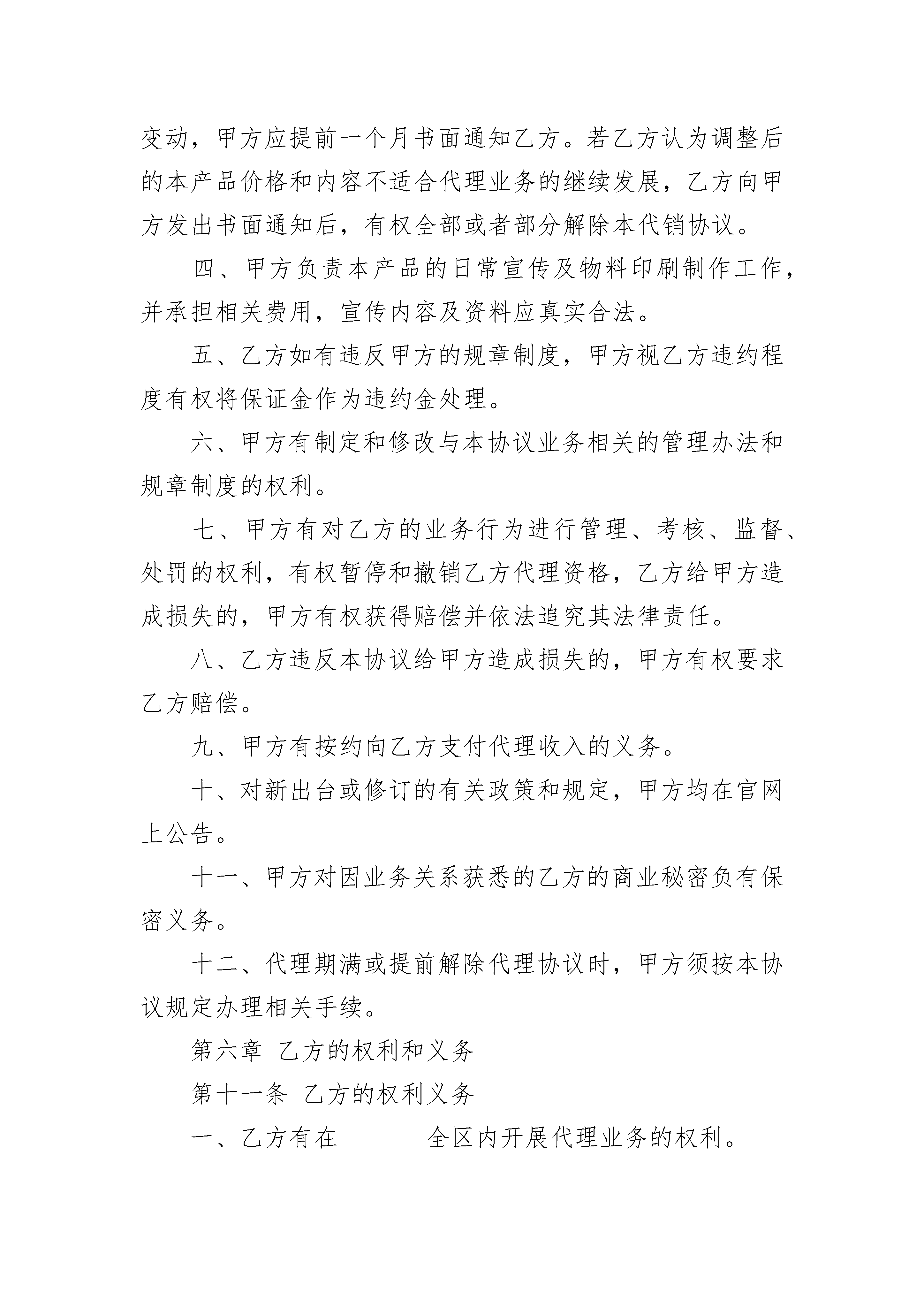 变动，甲方应提前一个月书面通知乙方。若乙方认为调整后的本产品价格和内容不适合代理业务的继续发展，乙方向甲方发出书面通知后，有权全部或者部分解除本代销协议。

四、甲方负责本产品的日常宣传及物料印刷制作工作，并承担相关费用，宣传内容及资料应真实合法。

五、乙方如有违反甲方的规章制度，甲方视乙方违约程度有权将保证金作为违约金处理。

六、甲方有制定和修改与本协议业务相关的管理办法和规章制度的权利。

七、甲方有对乙方的业务行为进行管理、考核、监督、处罚的权利，有权暂停和撤销乙方代理资格，乙方给甲方造成损失的，甲方有权获得赔偿并依法追究其法律责任。

八、乙方违反本协议给甲方造成损失的，甲方有权要求乙方赔偿。

九、甲方有按约向乙方支付代理收入的义务。

十、对新出台或修订的有关政策和规定，甲方均在官网上公告。

十一、甲方对因业务关系获悉的乙方的商业秘密负有保密义务。

十二、代理期满或提前解除代理协议时，甲方须按本协议规定办理相关手续。

第六章 乙方的权利和义务

第十一条 乙方的权利义务

一、乙方有在　　　　全区内开展代理业务的权利。